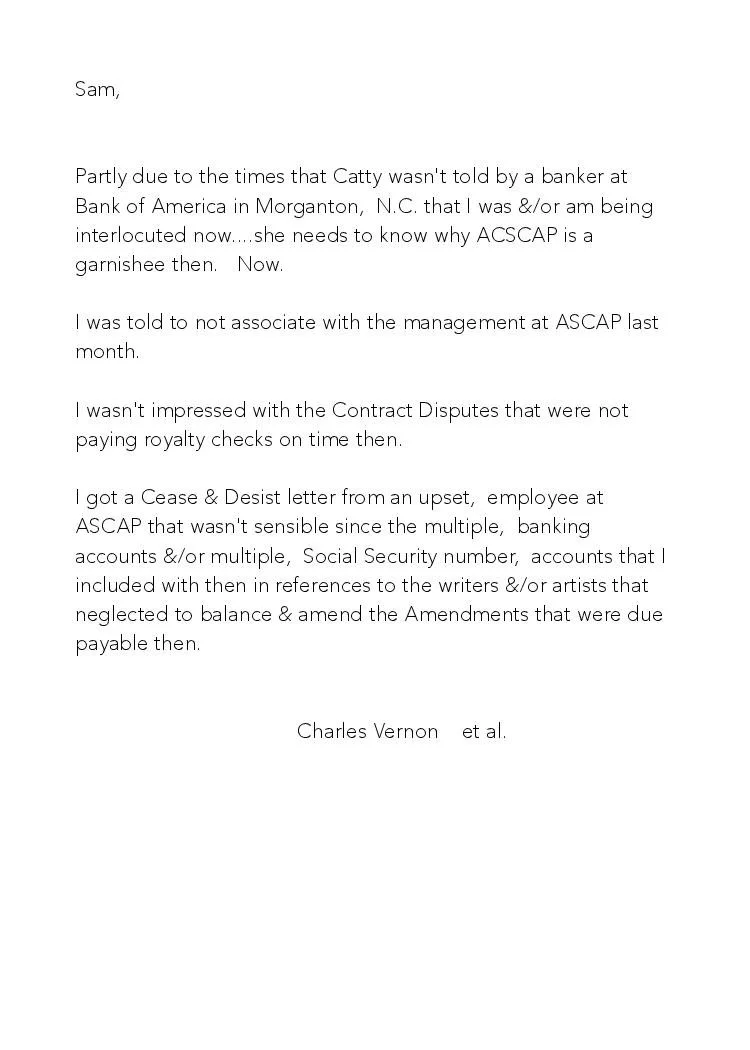 Sam,

Partly due to the times that Catty wasn't told by a banker at Bank of America in Morganton, N.C. that I was &/or am being interlocuted now....she needs to know why ACSCAP is a garnishee then. Now.

I was told to not associate with the management at ASCAP last month.

I wasn't impressed with the Contract Disputes that were not paying royalty checks on time then.

I got a Cease & Desist letter from an upset, employee at ASCAP that wasn't sensible since the multiple, banking accounts &/or multiple, Social Security number, accounts that I included with then in references to the writers &/or artists that neglected to balance & amend the Amendments that were due payable then.

Charles Vernon et al.